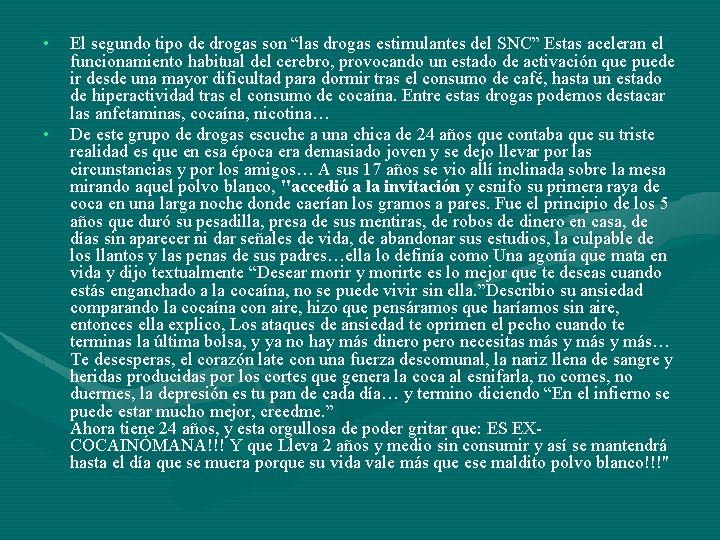 • El segundo tipo de drogas son “las drogas estimulantes del SNC” Estas aceleran el funcionamiento habitual del cerebro, provocando un estado de activación que puede ir desde una mayor dificultad para dormir tras el consumo de café, hasta un estado de hiperactividad tras el consumo de cocaína. Entre estas drogas podemos destacar las anfetaminas, cocaína, nicotina…

• De este grupo de drogas escuche a una chica de 24 años que contaba que su triste realidad es que en esa época era demasiado joven y se dejo llevar por las circunstancias y por los amigos… A sus 17 años se vio allí inclinada sobre la mesa mirando aquel polvo blanco, "accedió a la invitación y esnifo su primera raya de coca en una larga noche donde caerían los gramos a pares. Fue el principio de los 5 años que duró su pesadilla, presa de sus mentiras, de robos de dinero en casa, de días sin aparecer ni dar señales de vida, de abandonar sus estudios, la culpable de los llantos y las penas de sus padres…ella lo definía como Una agonía que mata en vida y dijo textualmente “Desear morir y morirte es lo mejor que te deseas cuando estás enganchado a la cocaína, no se puede vivir sin ella.”Describio su ansiedad comparando la cocaína con aire, hizo que pensáramos que haríamos sin aire, entonces ella explico, Los ataques de ansiedad te oprimen el pecho cuando te terminas la última bolsa, y ya no hay más dinero pero necesitas más y más y más… Te desesperas, el corazón late con una fuerza descomunal, la nariz llena de sangre y heridas producidas por los cortes que genera la coca al esnifarla, no comes, no duermes, la depresión es tu pan de cada día… y termino diciendo “En el infierno se puede estar mucho mejor, creedme.”
Ahora tiene 24 años, y esta orgullosa de poder gritar que: ES EX-COCAINÓMANA!!! Y que Lleva 2 años y medio sin consumir y así se mantendrá hasta el día que se muera porque su vida vale más que ese maldito polvo blanco!!!"